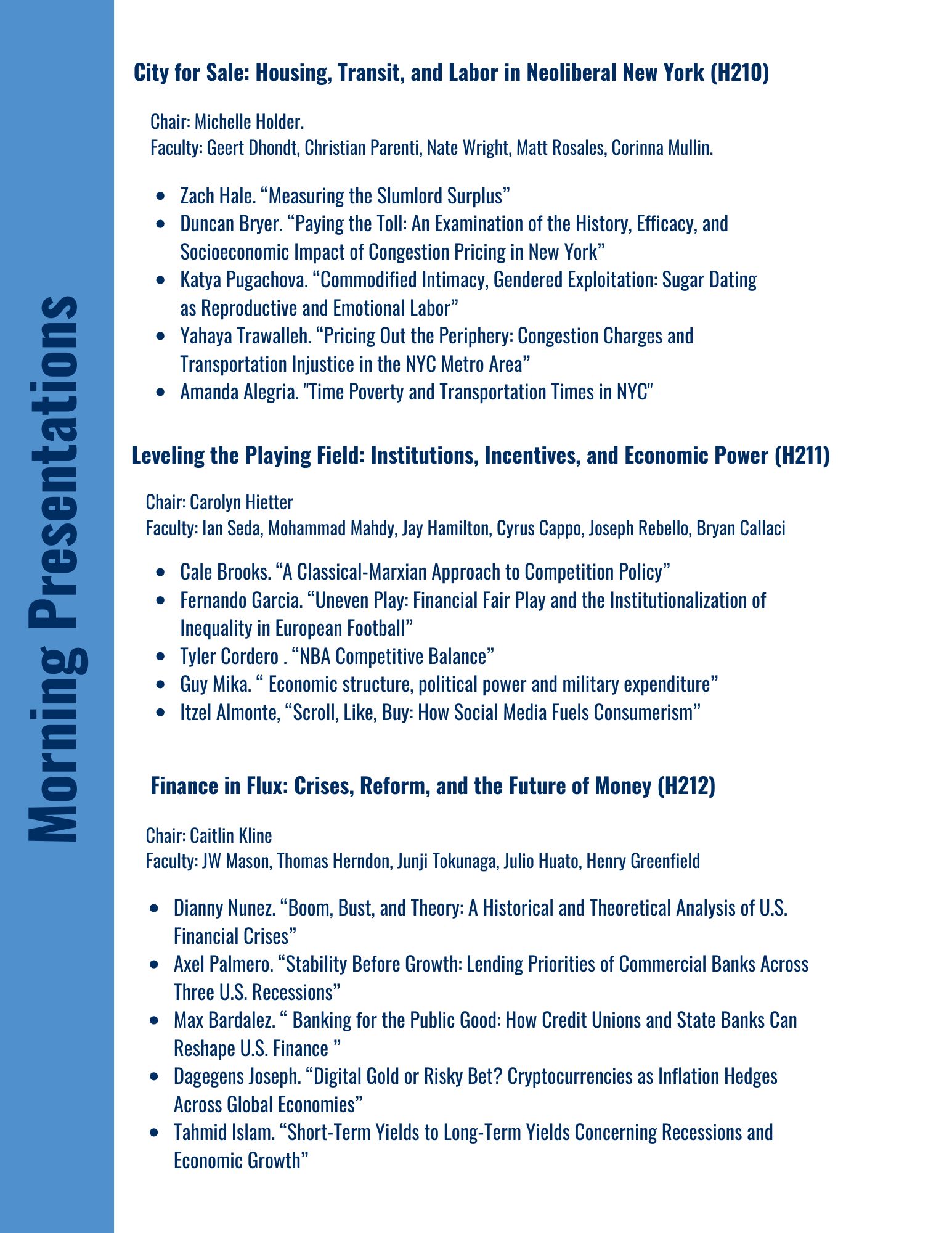 Morning Presentations

City for Sale: Housing, Transit, and Labor in Neoliberal New York (H210)

Chair: Michelle Holder.
Faculty: Geert Dhondt, Christian Parenti, Nate Wright, Matt Rosales, Corinna Mullin.

- Zach Hale. “Measuring the Slumlord Surplus”
- Duncan Bryer. “Paying the Toll: An Examination of the History, Efficacy, and Socioeconomic Impact of Congestion Pricing in New York”
- Katya Pugachova. “Commodified Intimacy, Gendered Exploitation: Sugar Dating as Reproductive and Emotional Labor”
- Yahaya Trawalleh. “Pricing Out the Periphery: Congestion Charges and Transportation Injustice in the NYC Metro Area”
- Amanda Alegria. "Time Poverty and Transportation Times in NYC"

Leveling the Playing Field: Institutions, Incentives, and Economic Power (H211)

Chair: Carolyn Hietter
Faculty: Ian Seda, Mohammad Mahdy, Jay Hamilton, Cyrus Cappo, Joseph Rebello, Bryan Callaci

- Cale Brooks. “A Classical-Marxian Approach to Competition Policy”
- Fernando Garcia. “Uneven Play: Financial Fair Play and the Institutionalization of Inequality in European Football”
- Tyler Cordero . “NBA Competitive Balance”
- Guy Mika. “ Economic structure, political power and military expenditure”
- Itzel Almonte, “Scroll, Like, Buy: How Social Media Fuels Consumerism”

Finance in Flux: Crises, Reform, and the Future of Money (H212)

Chair: Caitlin Kline
Faculty: JW Mason, Thomas Herndon, Junji Tokunaga, Julio Huato, Henry Greenfield

- Dianny Nunez. “Boom, Bust, and Theory: A Historical and Theoretical Analysis of U.S. Financial Crises”
- Axel Palmero. “Stability Before Growth: Lending Priorities of Commercial Banks Across Three U.S. Recessions”
- Max Bardalez. “ Banking for the Public Good: How Credit Unions and State Banks Can Reshape U.S. Finance ”
- Dagegens Joseph. “Digital Gold or Risky Bet? Cryptocurrencies as Inflation Hedges Across Global Economies”
- Tahmid Islam. “Short-Term Yields to Long-Term Yields Concerning Recessions and Economic Growth”